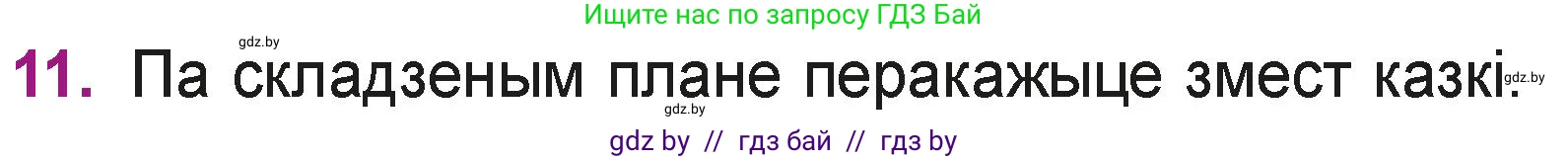 Ищите нас по запросу ГДЗ Бай

gdz.by

11. Па складзеным плане перакажыце змест казкі.

gdz.by

gdz.by

gdz by // гдз бай // гдз by